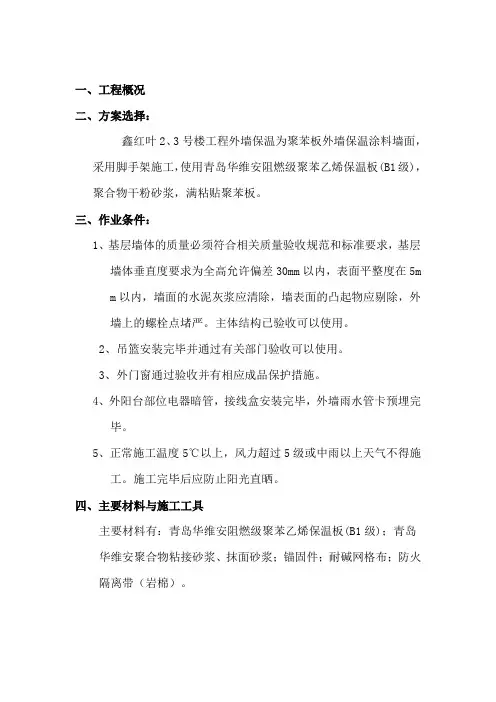 一、工程概况

二、方案选择：

鑫红叶 2、3 号楼工程外墙保温为聚苯板外墙保温涂料墙面，采用脚手架施工，使用青岛华维安阻燃级聚苯乙烯保温板(B1 级)，聚合物干粉砂浆，满粘贴聚苯板。

三、作业条件：

1、基层墙体的质量必须符合相关质量验收规范和标准要求，基层墙体垂直度要求为全高允许偏差 30mm 以内，表面平整度在 5mm 以内，墙面的水泥灰浆应清除，墙表面的凸起物应剔除，外墙上的螺栓点堵严。主体结构已验收可以使用。

2、吊篮安装完毕并通过有关部门验收可以使用。

3、外门窗通过验收并有相应成品保护措施。

4、外阳台部位电器暗管，接线盒安装完毕，外墙雨水管卡预埋完毕。

5、正常施工温度 5℃以上，风力超过 5 级或中雨以上天气不得施工。施工完毕后应防止阳光直晒。

四、主要材料与施工工具

主要材料有：青岛华维安阻燃级聚苯乙烯保温板(B1 级)；青岛华维安聚合物粘接砂浆、抹面砂浆；锚固件；耐碱网格布；防火隔离带（岩棉）。